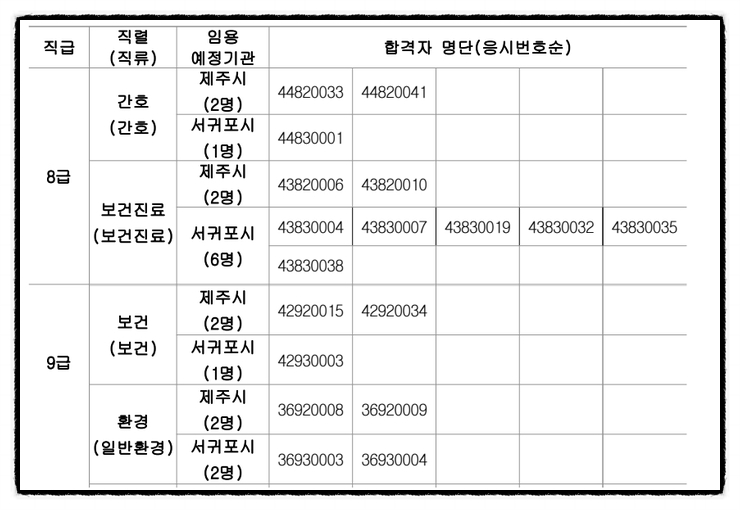 | 직급 | 직렬 (직류) | 임용 예정기관 | 합격자 명단(응시번호순) | | | | |
|---|---|---|---|---|---|---|---|
| 8급 | 간호 (간호) | 제주시 (2명) | 44820033 | 44820041 | | | |
| | | 서귀포시 (1명) | 44830001 | | | | |
| | 보건진료 (보건진료) | 제주시 (2명) | 43820006 | 43820010 | | | |
| | | 서귀포시 (6명) | 43830004 | 43830007 | 43830019 | 43830032 | 43830035 |
| | | | 43830038 | | | | |
| 9급 | 보건 (보건) | 제주시 (2명) | 42920015 | 42920034 | | | |
| | | 서귀포시 (1명) | 42930003 | | | | |
| | 환경 (일반환경) | 제주시 (2명) | 36920008 | 36920009 | | | |
| | | 서귀포시 (2명) | 36930003 | 36930004 | | | |